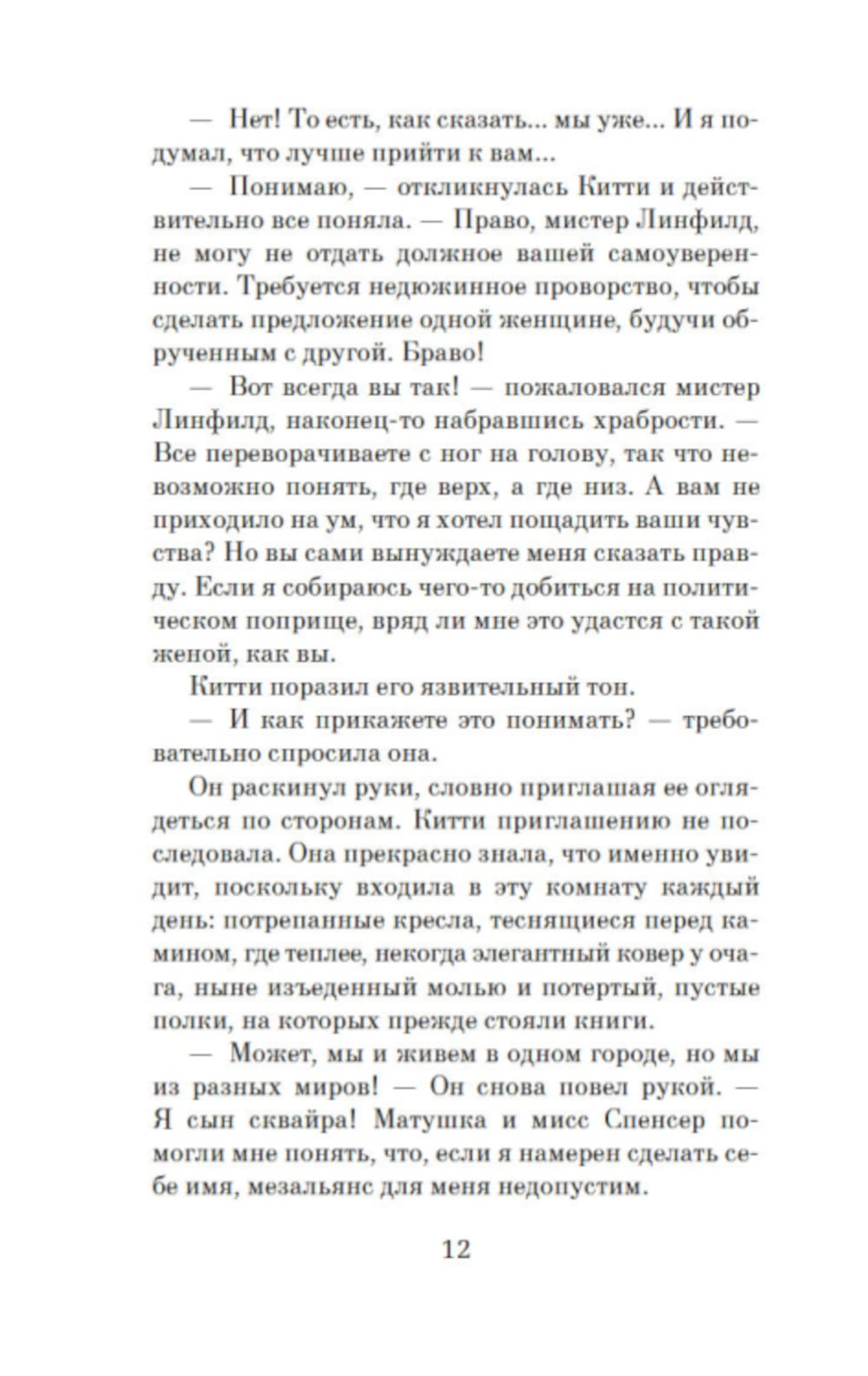 — Нет! То есть, как сказать... мы уже... И я подумал, что лучше прийти к вам...

— Понимаю, — откликнулась Китти и действительно все поняла. — Право, мистер Линфилд, не могу не отдать должное вашей самоуверенности. Требуется недюжинное проворство, чтобы сделать предложение одной женщине, будучи обрученным с другой. Браво!

— Вот всегда вы так! — пожаловался мистер Линфилд, наконец-то набравшись храбрости. — Все переворачиваете с ног на голову, так что невозможно понять, где верх, а где низ. А вам не приходило на ум, что я хотел пощадить ваши чувства? Но вы сами вынуждаете меня сказать правду. Если я собираюсь чего-то добиться на политическом поприще, вряд ли мне это удастся с такой женой, как вы.

Китти поразил его язвительный тон.

— И как прикажете это понимать? — требовательно спросила она.

Он раскинул руки, словно приглашая ее оглядеться по сторонам. Китти приглашению не последовала. Она прекрасно знала, что именно увидит, поскольку входила в эту комнату каждый день: потрепанные кресла, теснящиеся перед камином, где теплее, некогда элегантный ковер у очага, ныне изъеденный молью и потертый, пустые полки, на которых прежде стояли книги.

— Может, мы и живем в одном городе, но мы из разных миров! — Он снова повел рукой. — Я сын сквайра! Матушка и мисс Спенсер помогли мне понять, что, если я намерен сделать себе имя, мезальянс для меня недопустим.

12